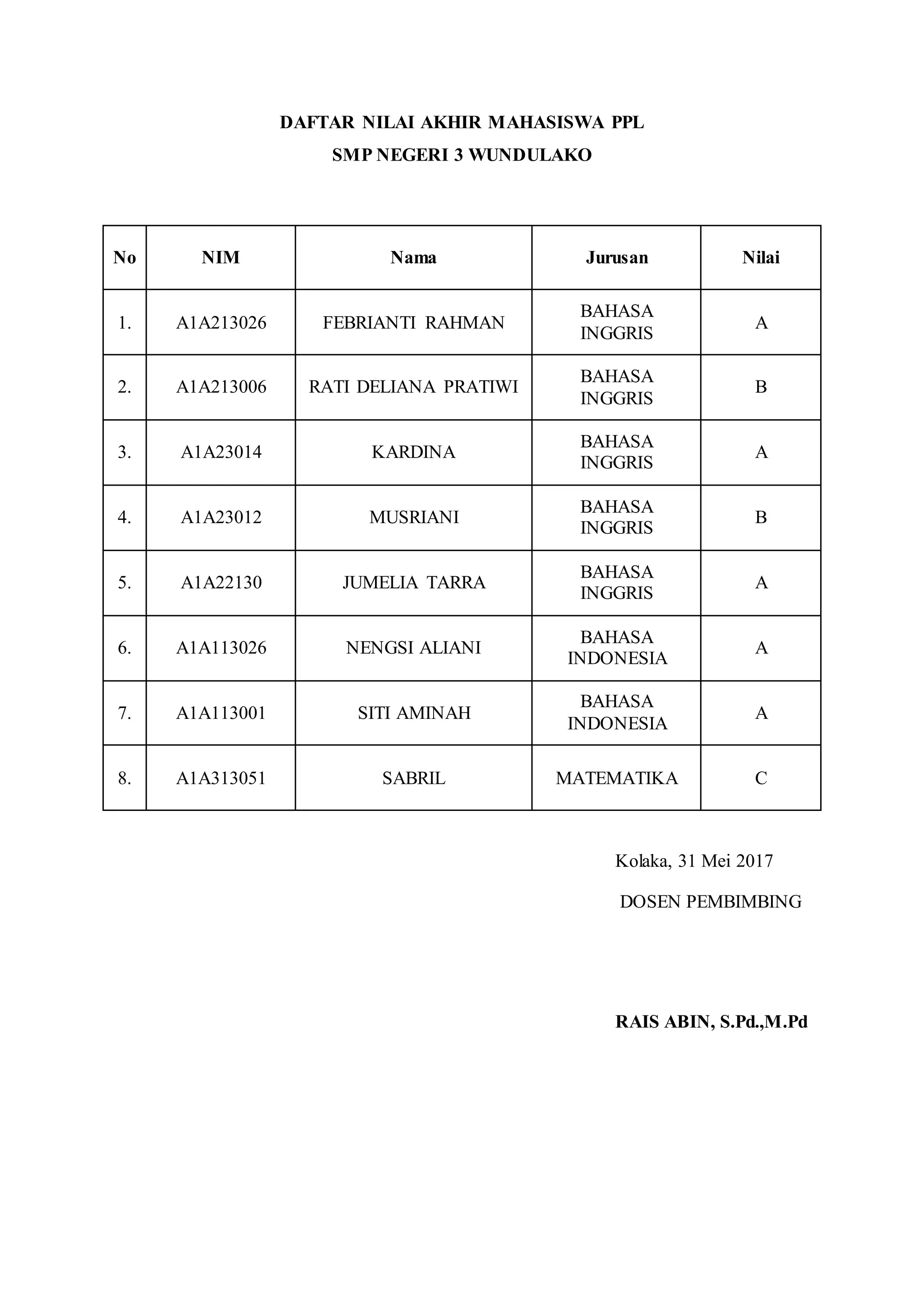 DAFTAR NILAI AKHIR MAHASISWA PPL
SMP NEGERI 3 WUNDULAKO

| No | NIM | Nama | Jurusan | Nilai |
|---|---|---|---|---|
| 1. | A1A213026 | FEBRIANTI RAHMAN | BAHASA INGGRIS | A |
| 2. | A1A213006 | RATI DELIANA PRATIWI | BAHASA INGGRIS | B |
| 3. | A1A23014 | KARDINA | BAHASA INGGRIS | A |
| 4. | A1A23012 | MUSRIANI | BAHASA INGGRIS | B |
| 5. | A1A22130 | JUMELIA TARRA | BAHASA INGGRIS | A |
| 6. | A1A113026 | NENGSI ALIANI | BAHASA INDONESIA | A |
| 7. | A1A113001 | SITI AMINAH | BAHASA INDONESIA | A |
| 8. | A1A313051 | SABRIL | MATEMATIKA | C |

Kolaka, 31 Mei 2017
DOSEN PEMBIMBING

RAIS ABIN, S.Pd.,M.Pd